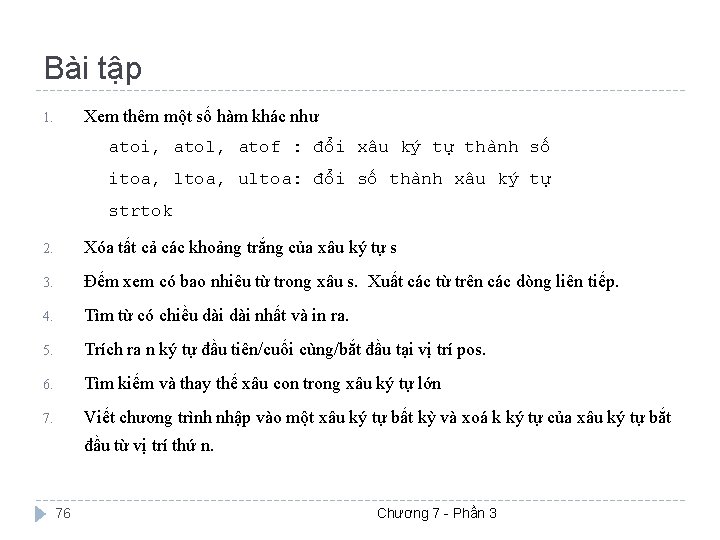 Bài tập

1. Xem thêm một số hàm khác như

atoi, atol, atof : đổi xâu ký tự thành số

itoa, ltoa, ultoa: đổi số thành xâu ký tự

strtok

2. Xóa tất cả các khoảng trắng của xâu ký tự s

3. Đếm xem có bao nhiêu từ trong xâu s. Xuất các từ trên các dòng liên tiếp.

4. Tìm từ có chiều dài dài nhất và in ra.

5. Trích ra n ký tự đầu tiên/cuối cùng/bắt đầu tại vị trí pos.

6. Tìm kiếm và thay thế xâu con trong xâu ký tự lớn

7. Viết chương trình nhập vào một xâu ký tự bất kỳ và xoá k ký tự của xâu ký tự bắt đầu từ vị trí thứ n.

76

Chương 7 - Phần 3